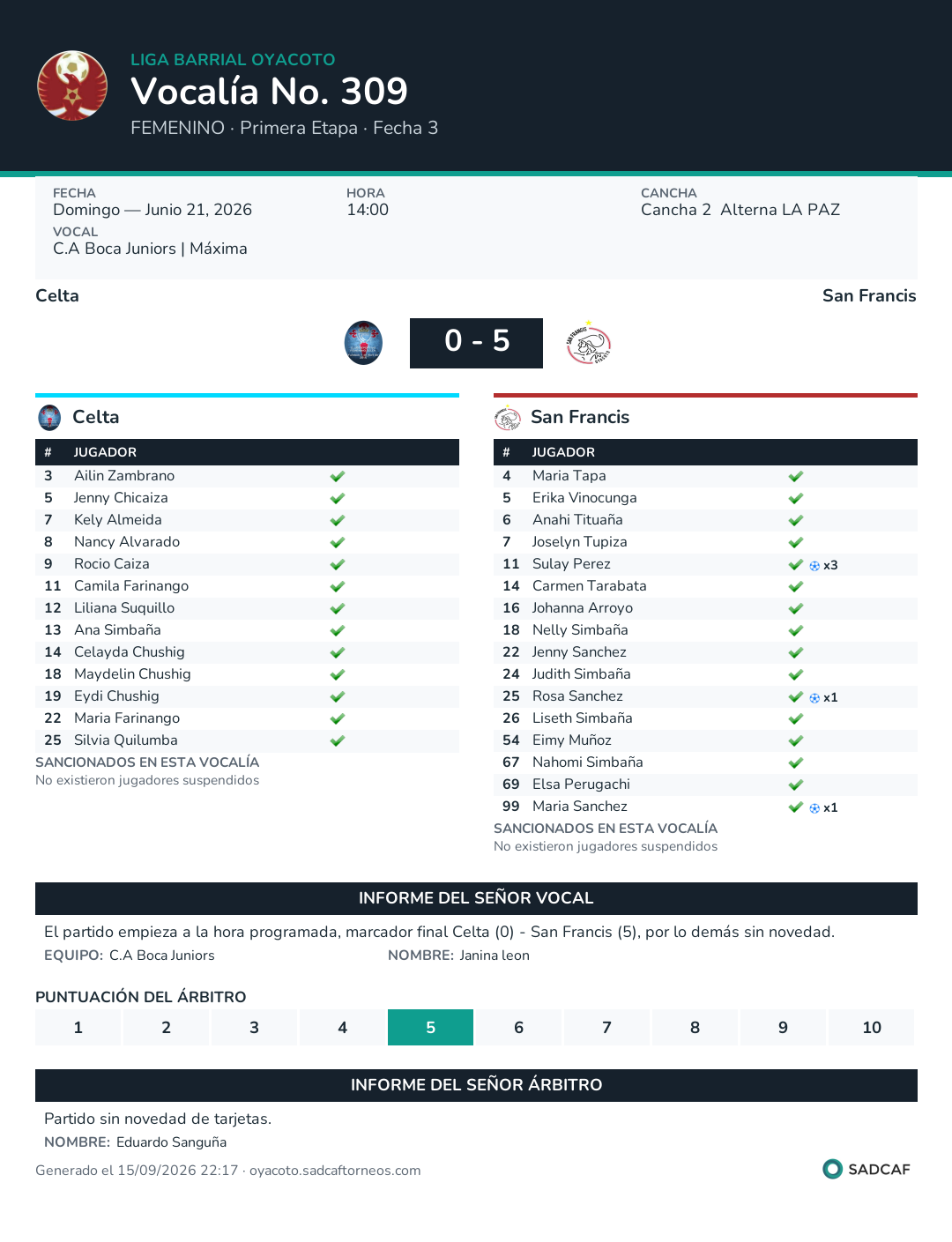 LIGA BARRIAL OYACOTO
Vocalía No. 309
FEMENINO · Primera Etapa · Fecha 3

FECHA
Domingo — Junio 21, 2026
VOCAL
C.A Boca Juniors | Máxima

HORA
14:00

CANCHA
Cancha 2 Alterna LA PAZ

Celta
San Francis

0 - 5

Celta

| # | JUGADOR | |
|---|---|---|
| 3 | Ailin Zambrano | ✓ |
| 5 | Jenny Chicaiza | ✓ |
| 7 | Kely Almeida | ✓ |
| 8 | Nancy Alvarado | ✓ |
| 9 | Rocio Caiza | ✓ |
| 11 | Camila Farinango | ✓ |
| 12 | Liliana Suquillo | ✓ |
| 13 | Ana Simbaña | ✓ |
| 14 | Celayda Chushig | ✓ |
| 18 | Maydelin Chushig | ✓ |
| 19 | Eydi Chushig | ✓ |
| 22 | Maria Farinango | ✓ |
| 25 | Silvia Quilumba | ✓ |

SANCIONADOS EN ESTA VOCALÍA
No existieron jugadores suspendidos

San Francis

| # | JUGADOR | |
|---|---|---|
| 4 | Maria Tapa | ✓ |
| 5 | Erika Vinocunga | ✓ |
| 6 | Anahi Tituaña | ✓ |
| 7 | Joselyn Tupiza | ✓ |
| 11 | Sulay Perez | ✓ x3 |
| 14 | Carmen Tarabata | ✓ |
| 16 | Johanna Arroyo | ✓ |
| 18 | Nelly Simbaña | ✓ |
| 22 | Jenny Sanchez | ✓ |
| 24 | Judith Simbaña | ✓ |
| 25 | Rosa Sanchez | ✓ x1 |
| 26 | Liseth Simbaña | ✓ |
| 54 | Eimy Muñoz | ✓ |
| 67 | Nahomi Simbaña | ✓ |
| 69 | Elsa Perugachi | ✓ |
| 99 | Maria Sanchez | ✓ x1 |

SANCIONADOS EN ESTA VOCALÍA
No existieron jugadores suspendidos

INFORME DEL SEÑOR VOCAL

El partido empieza a la hora programada, marcador final Celta (0) - San Francis (5), por lo demás sin novedad.

EQUIPO: C.A Boca Juniors
NOMBRE: Janina leon

PUNTUACIÓN DEL ÁRBITRO

1 2 3 4 5 6 7 8 9 10

INFORME DEL SEÑOR ÁRBITRO

Partido sin novedad de tarjetas.

NOMBRE: Eduardo Sanguña

Generado el 15/09/2026 22:17 · oyacoto.sadcaftorneos.com

SADCAF